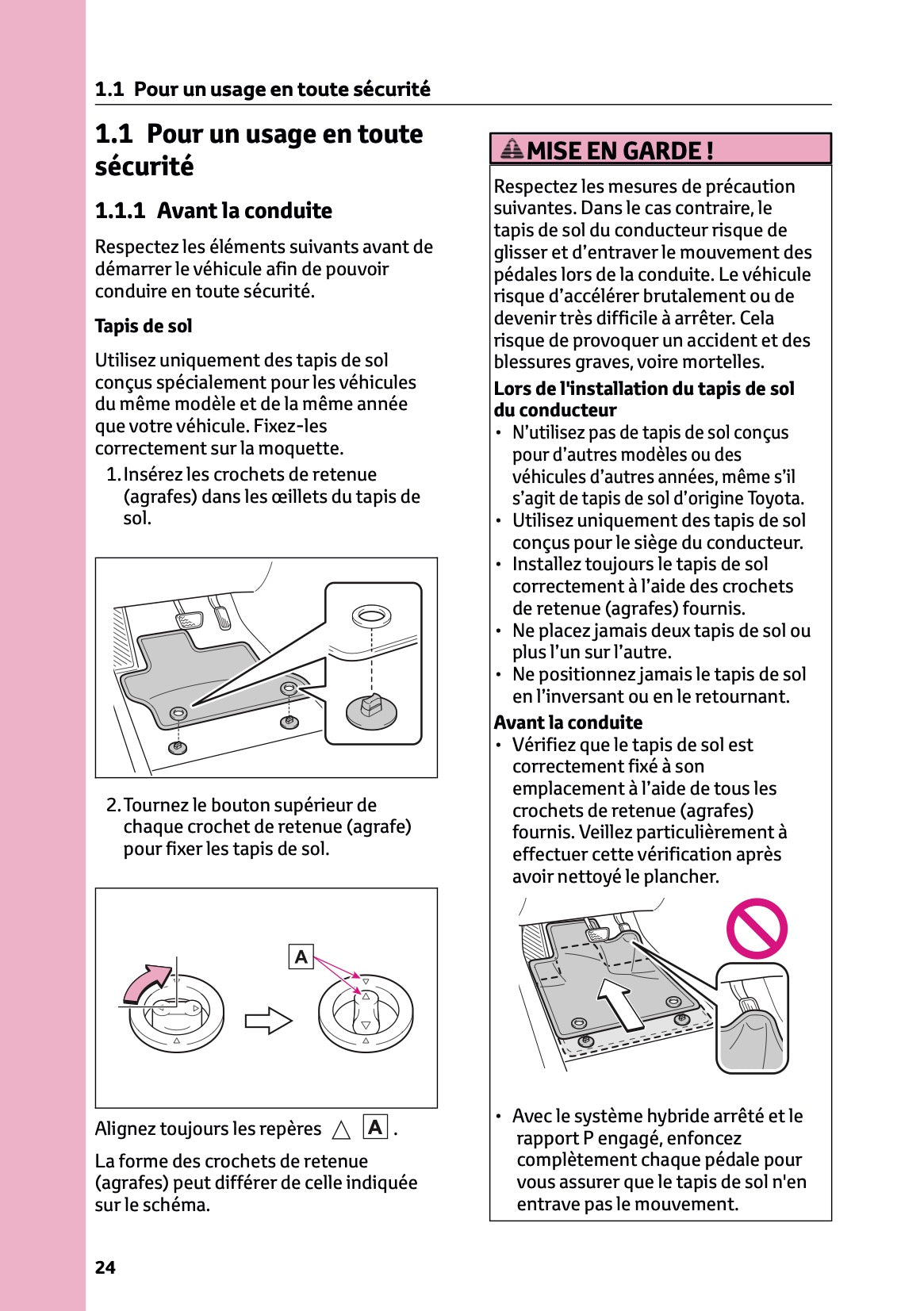 1.1 Pour un usage en toute sécurité

1.1 Pour un usage en toute sécurité

1.1.1 Avant la conduite

Respectez les éléments suivants avant de démarrer le véhicule afin de pouvoir conduire en toute sécurité.

Tapis de sol

Utilisez uniquement des tapis de sol conçus spécialement pour les véhicules du même modèle et de la même année que votre véhicule. Fixez-les correctement sur la moquette.

1. Insérez les crochets de retenue (agrafes) dans les œillets du tapis de sol.

2. Tournez le bouton supérieur de chaque crochet de retenue (agrafe) pour fixer les tapis de sol.

A

Alignez toujours les repères △ A .

La forme des crochets de retenue (agrafes) peut différer de celle indiquée sur le schéma.

MISE EN GARDE !

Respectez les mesures de précaution suivantes. Dans le cas contraire, le tapis de sol du conducteur risque de glisser et d'entraver le mouvement des pédales lors de la conduite. Le véhicule risque d'accélérer brutalement ou de devenir très difficile à arrêter. Cela risque de provoquer un accident et des blessures graves, voire mortelles.

Lors de l'installation du tapis de sol du conducteur

• N'utilisez pas de tapis de sol conçus pour d'autres modèles ou des véhicules d'autres années, même s'il s'agit de tapis de sol d'origine Toyota.
• Utilisez uniquement des tapis de sol conçus pour le siège du conducteur.
• Installez toujours le tapis de sol correctement à l'aide des crochets de retenue (agrafes) fournis.
• Ne placez jamais deux tapis de sol ou plus l'un sur l'autre.
• Ne positionnez jamais le tapis de sol en l'inversant ou en le retournant.

Avant la conduite

• Vérifiez que le tapis de sol est correctement fixé à son emplacement à l'aide de tous les crochets de retenue (agrafes) fournis. Veillez particulièrement à effectuer cette vérification après avoir nettoyé le plancher.

• Avec le système hybride arrêté et le rapport P engagé, enfoncez complètement chaque pédale pour vous assurer que le tapis de sol n'en entrave pas le mouvement.

24